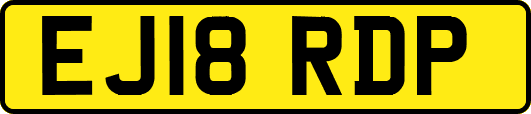 EJ18 RDP